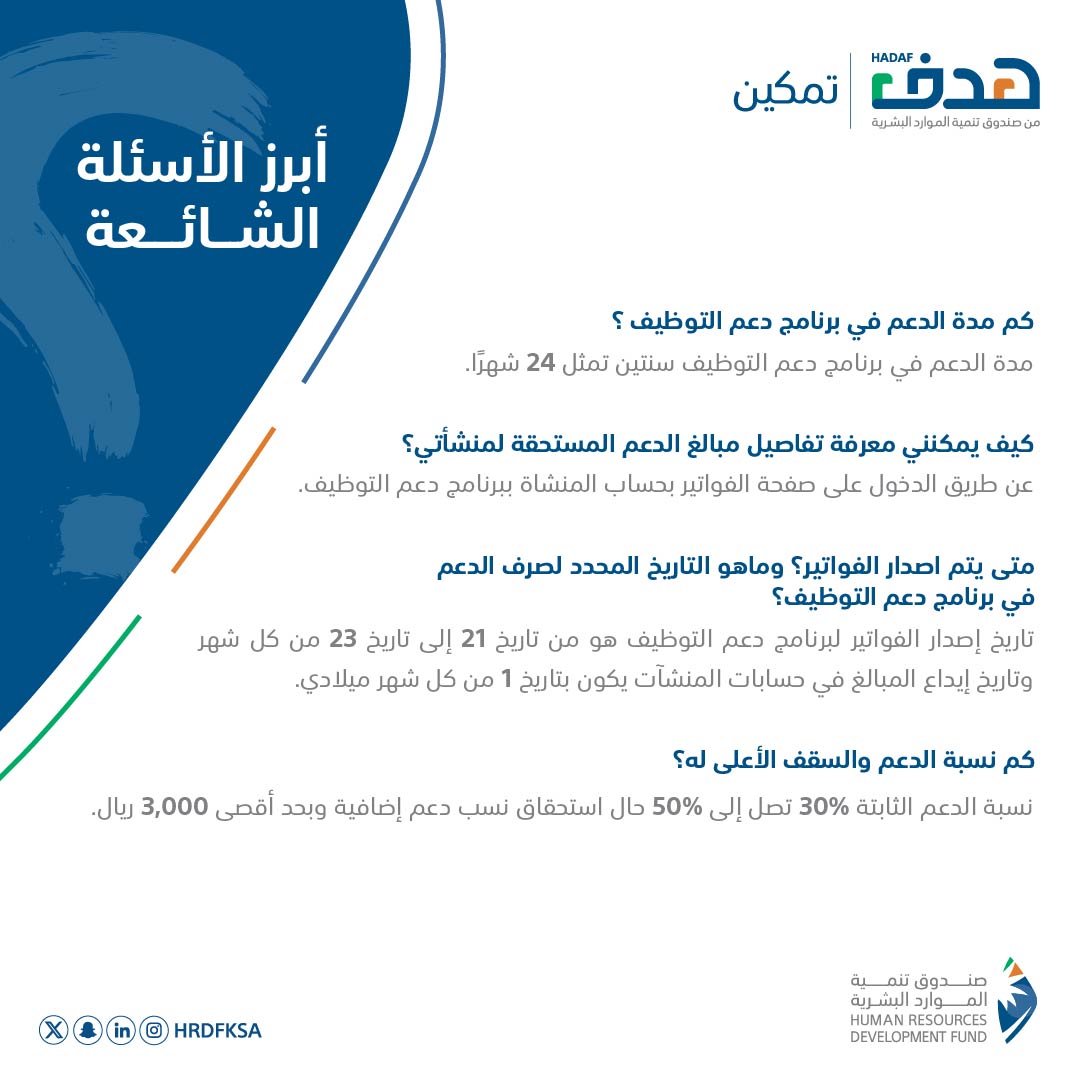 HADAF
هدف
من صندوق تنمية الموارد البشرية
تمكين

أبرز الأسئلة الشائعة

كم مدة الدعم في برنامج دعم التوظيف ؟
مدة الدعم في برنامج دعم التوظيف سنتين تمثل 24 شهرًا.

كيف يمكنني معرفة تفاصيل مبالغ الدعم المستحقة لمنشأتي؟
عن طريق الدخول على صفحة الفواتير بحساب المنشاة ببرنامج دعم التوظيف.

متى يتم اصدار الفواتير؟ وماهو التاريخ المحدد لصرف الدعم في برنامج دعم التوظيف؟
تاريخ إصدار الفواتير لبرنامج دعم التوظيف هو من تاريخ 21 إلى تاريخ 23 من كل شهر وتاريخ إيداع المبالغ في حسابات المنشآت يكون بتاريخ 1 من كل شهر ميلادي.

كم نسبة الدعم والسقف الأعلى له؟
نسبة الدعم الثابتة 30% تصل إلى 50% حال استحقاق نسب دعم إضافية وبحد أقصى 3,000 ريال.

HRDFKSA

صندوق تنمية الموارد البشرية
HUMAN RESOURCES DEVELOPMENT FUND